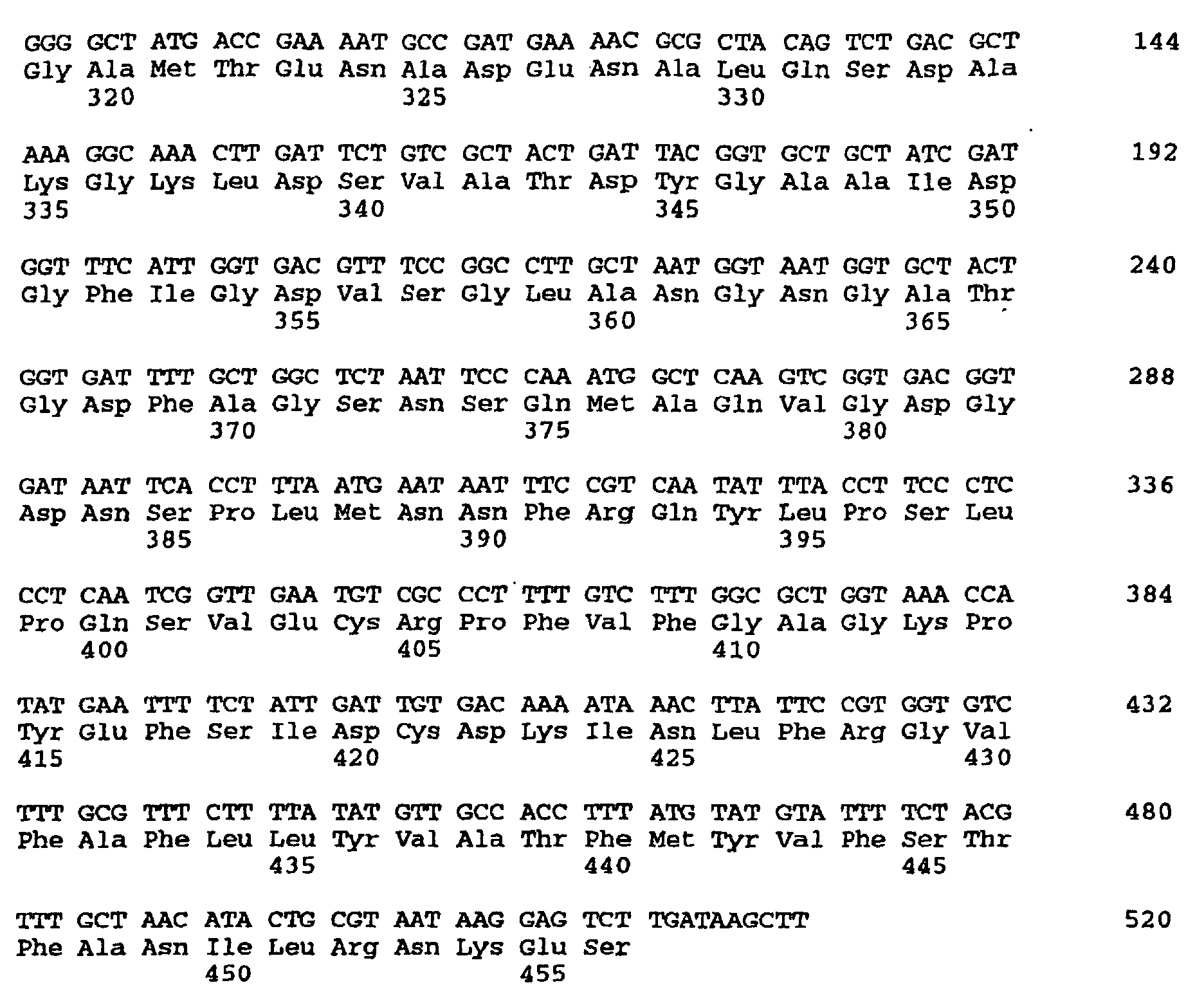 GGG GCT ATG ACC GAA AAT GCC GAT GAA AAC GCG CTA CAG TCT GAC GCT 144
Gly Ala Met Thr Glu Asn Ala Asp Glu Asn Ala Leu Gln Ser Asp Ala
320 325 330

AAA GGC AAA CTT GAT TCT GTC GCT ACT GAT TAC GGT GCT GCT ATC GAT 192
Lys Gly Lys Leu Asp Ser Val Ala Thr Asp Tyr Gly Ala Ala Ile Asp
335 340 345 350

GGT TTC ATT GGT GAC GTT TCC GGC CTT GCT AAT GGT AAT GGT GCT ACT 240
Gly Phe Ile Gly Asp Val Ser Gly Leu Ala Asn Gly Asn Gly Ala Thr
355 360 365

GGT GAT TTT GCT GGC TCT AAT TCC CAA ATG GCT CAA GTC GGT GAC GGT 288
Gly Asp Phe Ala Gly Ser Asn Ser Gln Met Ala Gln Val Gly Asp Gly
370 375 380

GAT AAT TCA CCT TTA ATG AAT AAT TTC CGT CAA TAT TTA CCT TCC CTC 336
Asp Asn Ser Pro Leu Met Asn Asn Phe Arg Gln Tyr Leu Pro Ser Leu
385 390 395

CCT CAA TCG GTT GAA TGT CGC CCT TTT GTC TTT GGC GCT GGT AAA CCA 384
Pro Gln Ser Val Glu Cys Arg Pro Phe Val Phe Gly Ala Gly Lys Pro
400 405 410

TAT GAA TTT TCT ATT GAT TGT GAC AAA ATA AAC TTA TTC CGT GGT GTC 432
Tyr Glu Phe Ser Ile Asp Cys Asp Lys Ile Asn Leu Phe Arg Gly Val
415 420 425 430

TTT GCG TTT CTT TTA TAT GTT GCC ACC TTT ATG TAT GTA TTT TCT ACG 480
Phe Ala Phe Leu Leu Tyr Val Ala Thr Phe Met Tyr Val Phe Ser Thr
435 440 445

TTT GCT AAC ATA CTG CGT AAT AAG GAG TCT TGATAAGCTT 520
Phe Ala Asn Ile Leu Arg Asn Lys Glu Ser
450 455